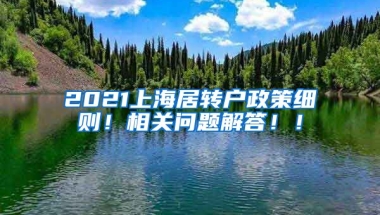 2021上海居转户政策细则！相关问题解答！！